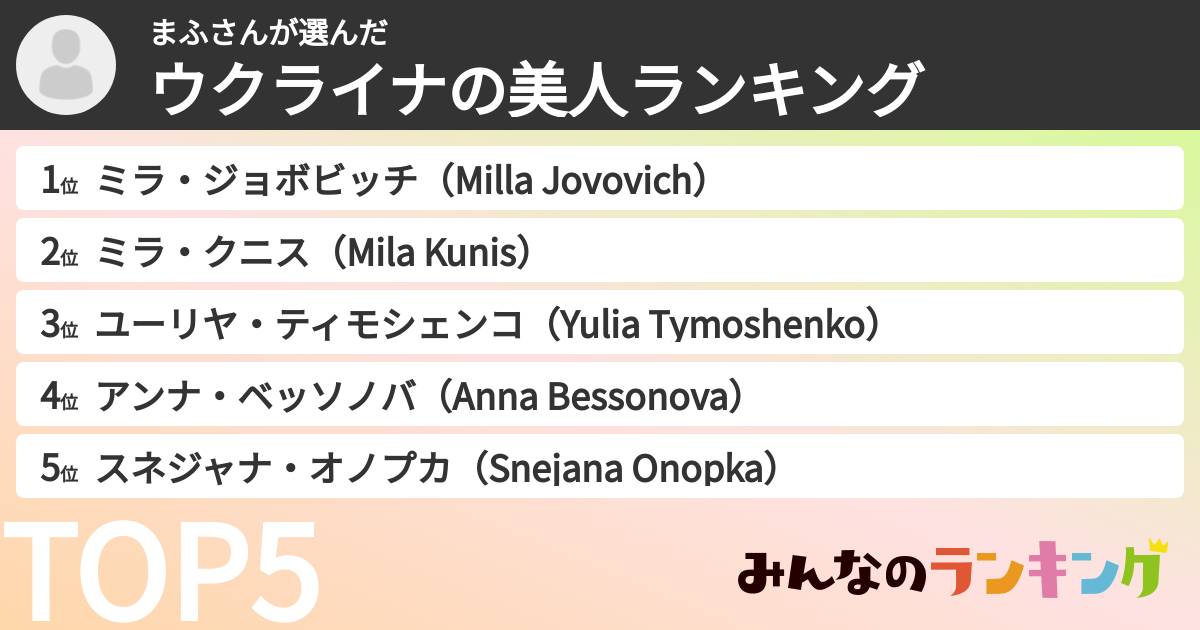 まふさんが選んだ
ウクライナの美人ランキング

1位 ミラ・ジョボビッチ（Milla Jovovich）

2位 ミラ・クニス（Mila Kunis）

3位 ユーリヤ・ティモシェンコ（Yulia Tymoshenko）

4位 アンナ・ベッソノバ（Anna Bessonova）

5位 スネジャナ・オノプカ（Snejana Onopka）

TOP5

みんなのランキング